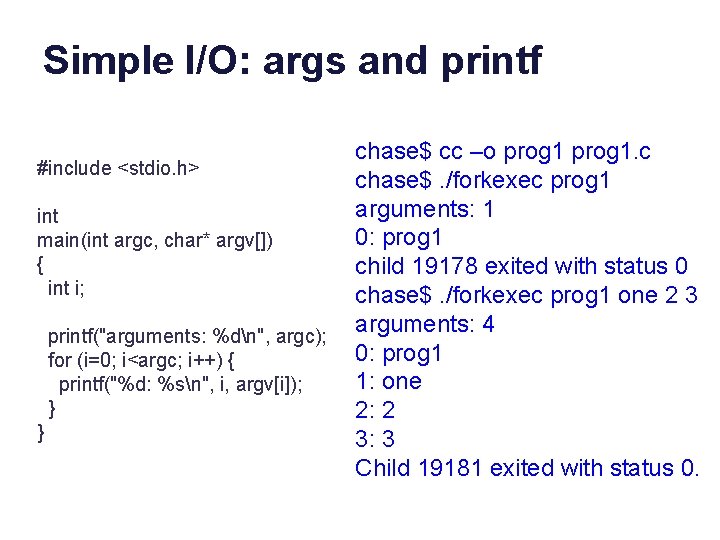 Simple I/O: args and printf

#include <stdio.h>

int
main(int argc, char* argv[])
{
  int i;

  printf("arguments: %d\n", argc);
  for (i=0; i<argc; i++) {
    printf("%d: %s\n", i, argv[i]);
  }
}

chase$ cc –o prog1 prog1.c
chase$ ./forkexec prog1
arguments: 1
0: prog1
child 19178 exited with status 0
chase$ ./forkexec prog1 one 2 3
arguments: 4
0: prog1
1: one
2: 2
3: 3
Child 19181 exited with status 0.